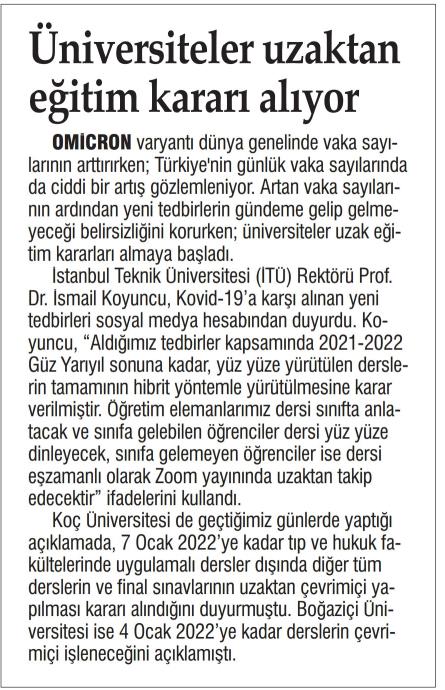 Üniversiteler uzaktan eğitim kararı alıyor

OMİCRON varyantı dünya genelinde vaka sayılarının arttırırken; Türkiye'nin günlük vaka sayılarında da ciddi bir artış gözlemleniyor. Artan vaka sayılarının ardından yeni tedbirlerin gündeme gelip gelmeyeceği belirsizliğini korurken; üniversiteler uzak eğitim kararları almaya başladı.

İstanbul Teknik Üniversitesi (İTÜ) Rektörü Prof. Dr. İsmail Koyuncu, Kovid-19'a karşı alınan yeni tedbirleri sosyal medya hesabından duyurdu. Koyuncu, "Aldığımız tedbirler kapsamında 2021-2022 Güz Yarıyıl sonuna kadar, yüz yüze yürütülen derslerin tamamının hibrit yöntemle yürütülmesine karar verilmiştir. Öğretim elemanlarımız dersi sınıfta anlatacak ve sınıfa gelebilen öğrenciler dersi yüz yüze dinleyecek, sınıfa gelemeyen öğrenciler ise dersi eşzamanlı olarak Zoom yayınında uzaktan takip edecektir" ifadelerini kullandı.

Koç Üniversitesi de geçtiğimiz günlerde yaptığı açıklamada, 7 Ocak 2022'ye kadar tıp ve hukuk fakültelerinde uygulamalı dersler dışında diğer tüm derslerin ve final sınavlarının uzaktan çevrimiçi yapılması kararı alındığını duyurmuştu. Boğaziçi Üniversitesi ise 4 Ocak 2022'ye kadar derslerin çevrimiçi işleneceğini açıklamıştı.